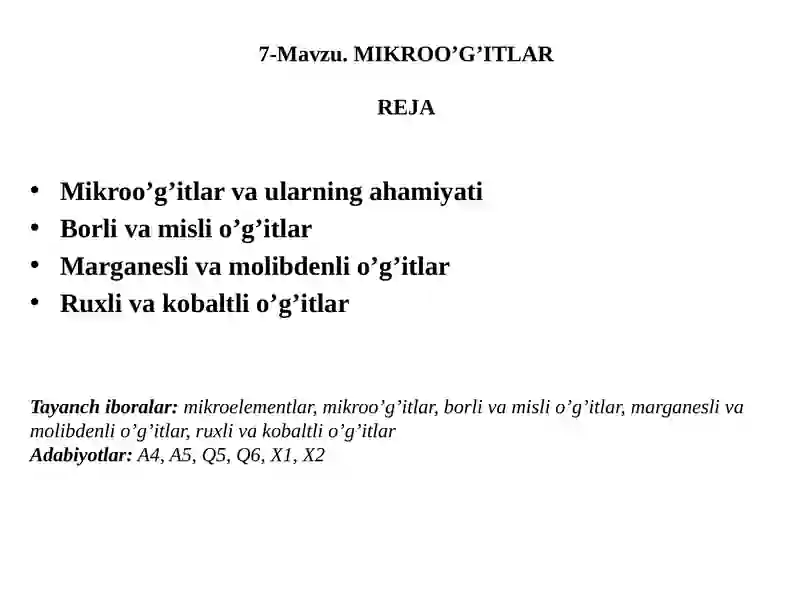 7-Mavzu. MIKROO’G’ITLAR

REJA

• Mikroo’g’itlar va ularning ahamiyati
• Borli va misli o’g’itlar
• Marganesli va molibdenli o’g’itlar
• Ruxli va kobaltli o’g’itlar

Tayanch iboralar: mikroelementlar, mikroo’g’itlar, borli va misli o’g’itlar, marganesli va molibdenli o’g’itlar, ruxli va kobaltli o’g’itlar
Adabiyotlar: A4, A5, Q5, Q6, X1, X2